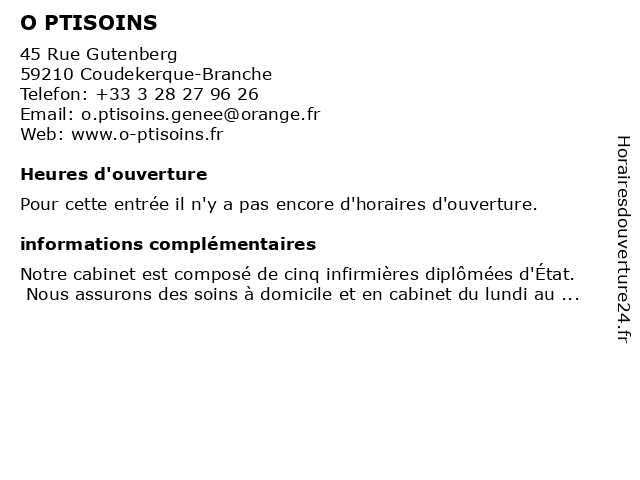 O PTISOINS

45 Rue Gutenberg
59210 Coudekerque-Branche
Telefon: +33 3 28 27 96 26
Email: o.ptisoins.genee@orange.fr
Web: www.o-ptisoins.fr

Heures d'ouverture

Pour cette entrée il n'y a pas encore d'horaires d'ouverture.

informations complémentaires

Notre cabinet est composé de cinq infirmières diplômées d'État. Nous assurons des soins à domicile et en cabinet du lundi au ...

Horairesdouverture24.fr